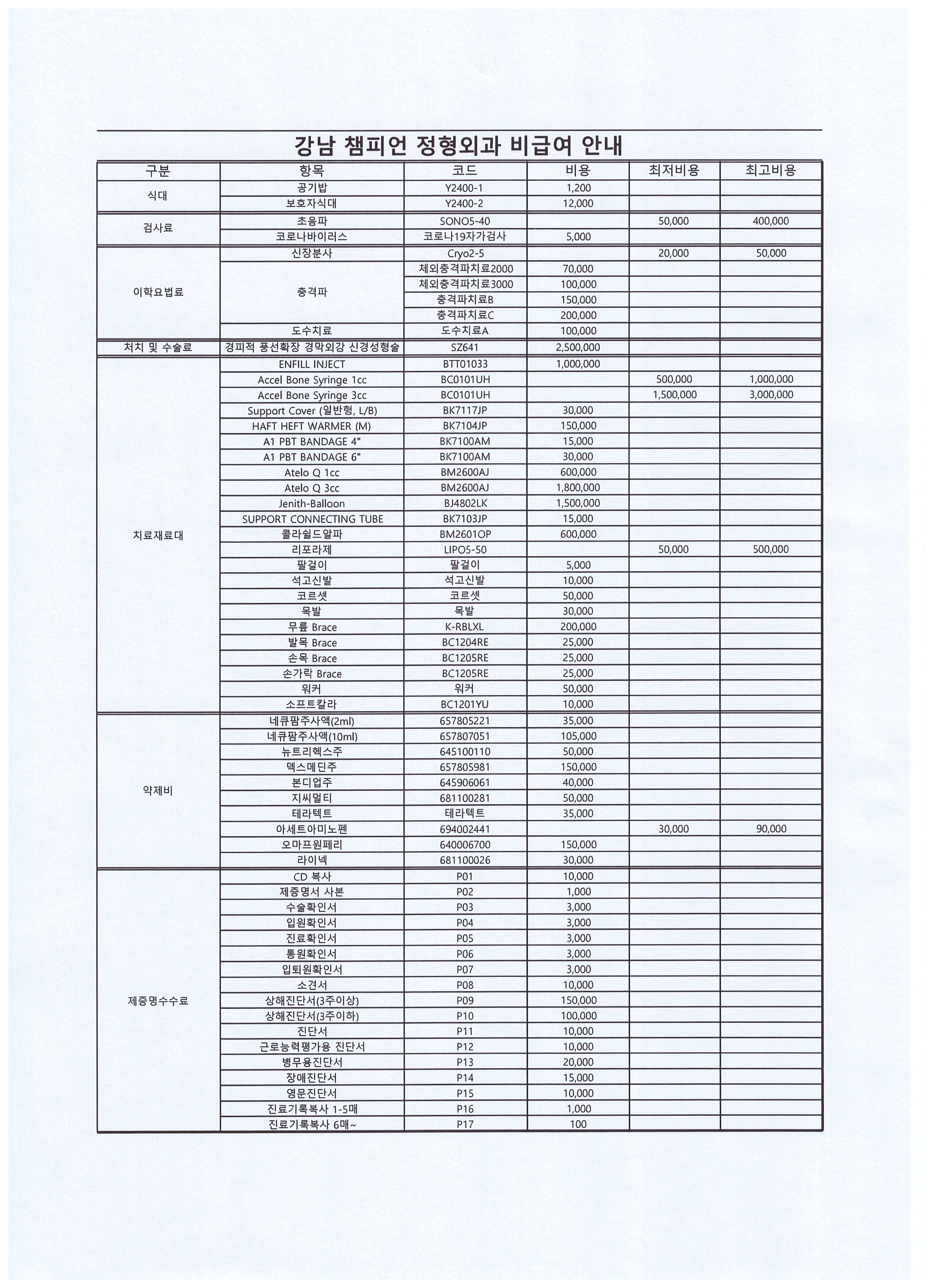 강남 챔피언 정형외과 비급여 안내

| 구분 | 항목 | 코드 | 비용 | 최저비용 | 최고비용 |
|---|---|---|---|---|---|
| 식대 | 공기밥 | Y2400-1 | 1,200 | | |
| | 보호자식대 | Y2400-2 | 12,000 | | |
| 검사료 | 초음파 | SONO5-40 | | 50,000 | 400,000 |
| | 코로나바이러스 | 코로나19자가검사 | 5,000 | | |
| 이학요법료 | 신장분사 | Cryo2-5 | | 20,000 | 50,000 |
| | 충격파 | 체외충격파치료2000 | 70,000 | | |
| | | 체외충격파치료3000 | 100,000 | | |
| | | 충격파치료B | 150,000 | | |
| | | 충격파치료C | 200,000 | | |
| | 도수치료 | 도수치료A | 100,000 | | |
| 처치 및 수술료 | 경피적 풍선확장 경막외강 신경성형술 | SZ641 | 2,500,000 | | |
| 치료재료대 | ENFILL INJECT | BTT01033 | 1,000,000 | | |
| | Accel Bone Syringe 1cc | BC0101UH | | 500,000 | 1,000,000 |
| | Accel Bone Syringe 3cc | BC0101UH | | 1,500,000 | 3,000,000 |
| | Support Cover (일반형, L/B) | BK7117JP | 30,000 | | |
| | HAFT HEFT WARMER (M) | BK7104JP | 150,000 | | |
| | A1 PBT BANDAGE 4" | BK7100AM | 15,000 | | |
| | A1 PBT BANDAGE 6" | BK7100AM | 30,000 | | |
| | Atelo Q 1cc | BM2600AJ | 600,000 | | |
| | Atelo Q 3cc | BM2600AJ | 1,800,000 | | |
| | Jenith-Balloon | BJ4802LK | 1,500,000 | | |
| | SUPPORT CONNECTING TUBE | BK7103JP | 15,000 | | |
| | 콜라쉴드알파 | BM2601OP | 600,000 | | |
| | 리포라제 | LIPO5-50 | | 50,000 | 500,000 |
| | 팔걸이 | 팔걸이 | 5,000 | | |
| | 석고신발 | 석고신발 | 10,000 | | |
| | 코르셋 | 코르셋 | 50,000 | | |
| | 목발 | 목발 | 30,000 | | |
| | 무릎 Brace | K-RBLXL | 200,000 | | |
| | 발목 Brace | BC1204RE | 25,000 | | |
| | 손목 Brace | BC1205RE | 25,000 | | |
| | 손가락 Brace | BC1205RE | 25,000 | | |
| | 워커 | 워커 | 50,000 | | |
| | 소프트칼라 | BC1201YU | 10,000 | | |
| 약제비 | 네큐팜주사액(2ml) | 657805221 | 35,000 | | |
| | 네큐팜주사액(10ml) | 657807051 | 105,000 | | |
| | 뉴트리헥스주 | 645100110 | 50,000 | | |
| | 덱스메딘주 | 657805981 | 150,000 | | |
| | 본디업주 | 645906061 | 40,000 | | |
| | 지씨멀티 | 681100281 | 50,000 | | |
| | 테라텍트 | 테라텍트 | 35,000 | | |
| | 아세트아미노펜 | 694002441 | | 30,000 | 90,000 |
| | 오마프원페리 | 640006700 | 150,000 | | |
| | 라이넥 | 681100026 | 30,000 | | |
| 제증명수수료 | CD 복사 | P01 | 10,000 | | |
| | 제증명서 사본 | P02 | 1,000 | | |
| | 수술확인서 | P03 | 3,000 | | |
| | 입원확인서 | P04 | 3,000 | | |
| | 진료확인서 | P05 | 3,000 | | |
| | 통원확인서 | P06 | 3,000 | | |
| | 입퇴원확인서 | P07 | 3,000 | | |
| | 소견서 | P08 | 10,000 | | |
| | 상해진단서(3주이상) | P09 | 150,000 | | |
| | 상해진단서(3주이하) | P10 | 100,000 | | |
| | 진단서 | P11 | 10,000 | | |
| | 근로능력평가용 진단서 | P12 | 10,000 | | |
| | 병무용진단서 | P13 | 20,000 | | |
| | 장애진단서 | P14 | 15,000 | | |
| | 영문진단서 | P15 | 10,000 | | |
| | 진료기록복사 1-5매 | P16 | 1,000 | | |
| | 진료기록복사 6매~ | P17 | 100 | | |